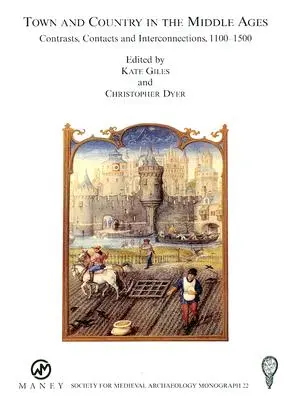 TOWN AND COUNTRY IN THE MIDDLE AGES

Contrasts, Contacts and Interconnections, 1100–1500

Edited by
KATE GILES
and
CHRISTOPHER DYER

MANEY

SOCIETY FOR MEDIEVAL ARCHAEOLOGY MONOGRAPH 22